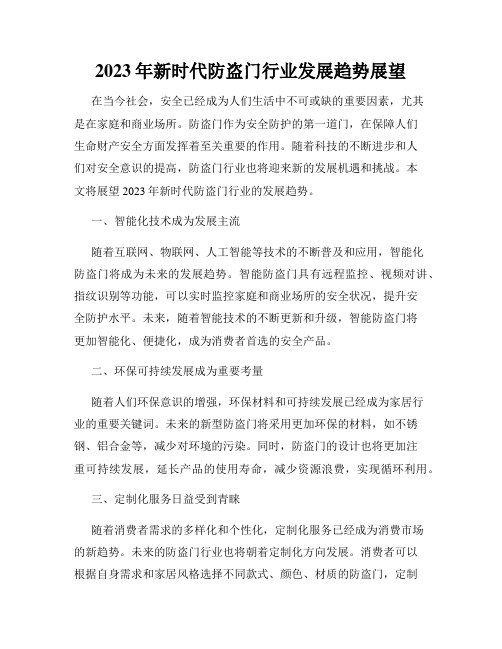 2023年新时代防盗门行业发展趋势展望

在当今社会，安全已经成为人们生活中不可或缺的重要因素，尤其是在家庭和商业场所。防盗门作为安全防护的第一道门，在保障人们生命财产安全方面发挥着至关重要的作用。随着科技的不断进步和人们对安全意识的提高，防盗门行业也将迎来新的发展机遇和挑战。本文将展望2023年新时代防盗门行业的发展趋势。

一、智能化技术成为发展主流

随着互联网、物联网、人工智能等技术的不断普及和应用，智能化防盗门将成为未来的发展趋势。智能防盗门具有远程监控、视频对讲、指纹识别等功能，可以实时监控家庭和商业场所的安全状况，提升安全防护水平。未来，随着智能技术的不断更新和升级，智能防盗门将更加智能化、便捷化，成为消费者首选的安全产品。

二、环保可持续发展成为重要考量

随着人们环保意识的增强，环保材料和可持续发展已经成为家居行业的重要关键词。未来的新型防盗门将采用更加环保的材料，如不锈钢、铝合金等，减少对环境的污染。同时，防盗门的设计也将更加注重可持续发展，延长产品的使用寿命，减少资源浪费，实现循环利用。

三、定制化服务日益受到青睐

随着消费者需求的多样化和个性化，定制化服务已经成为消费市场的新趋势。未来的防盗门行业也将朝着定制化方向发展。消费者可以根据自身需求和家居风格选择不同款式、颜色、材质的防盗门，定制